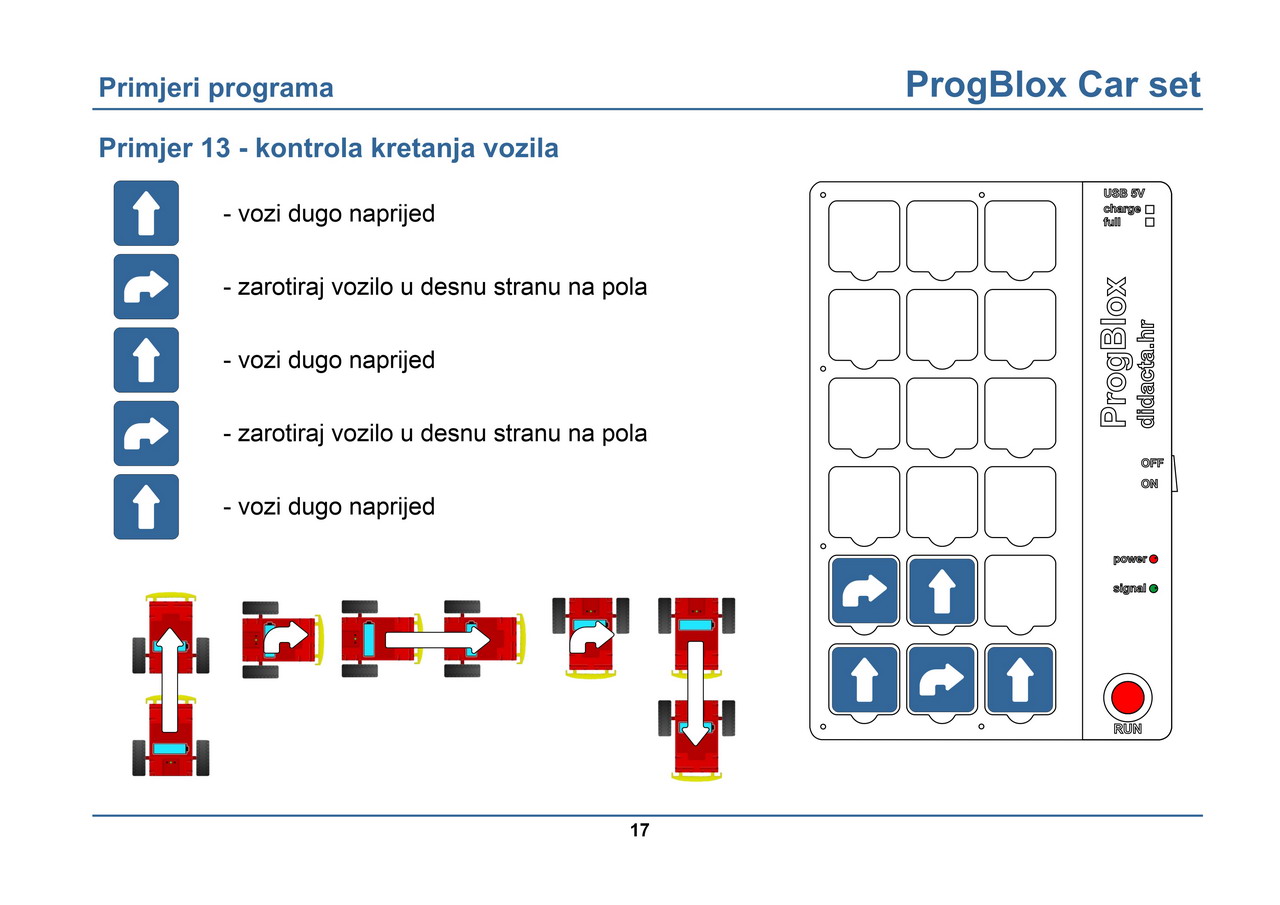 Primjeri programa

ProgBlox Car set

Primjer 13 - kontrola kretanja vozila

- vozi dugo naprijed

- zarotiraj vozilo u desnu stranu na pola

- vozi dugo naprijed

- zarotiraj vozilo u desnu stranu na pola

- vozi dugo naprijed

USB 5V
charge
full

ProgBlox
didacta.hr

OFF
ON

power
signal

RUN

17